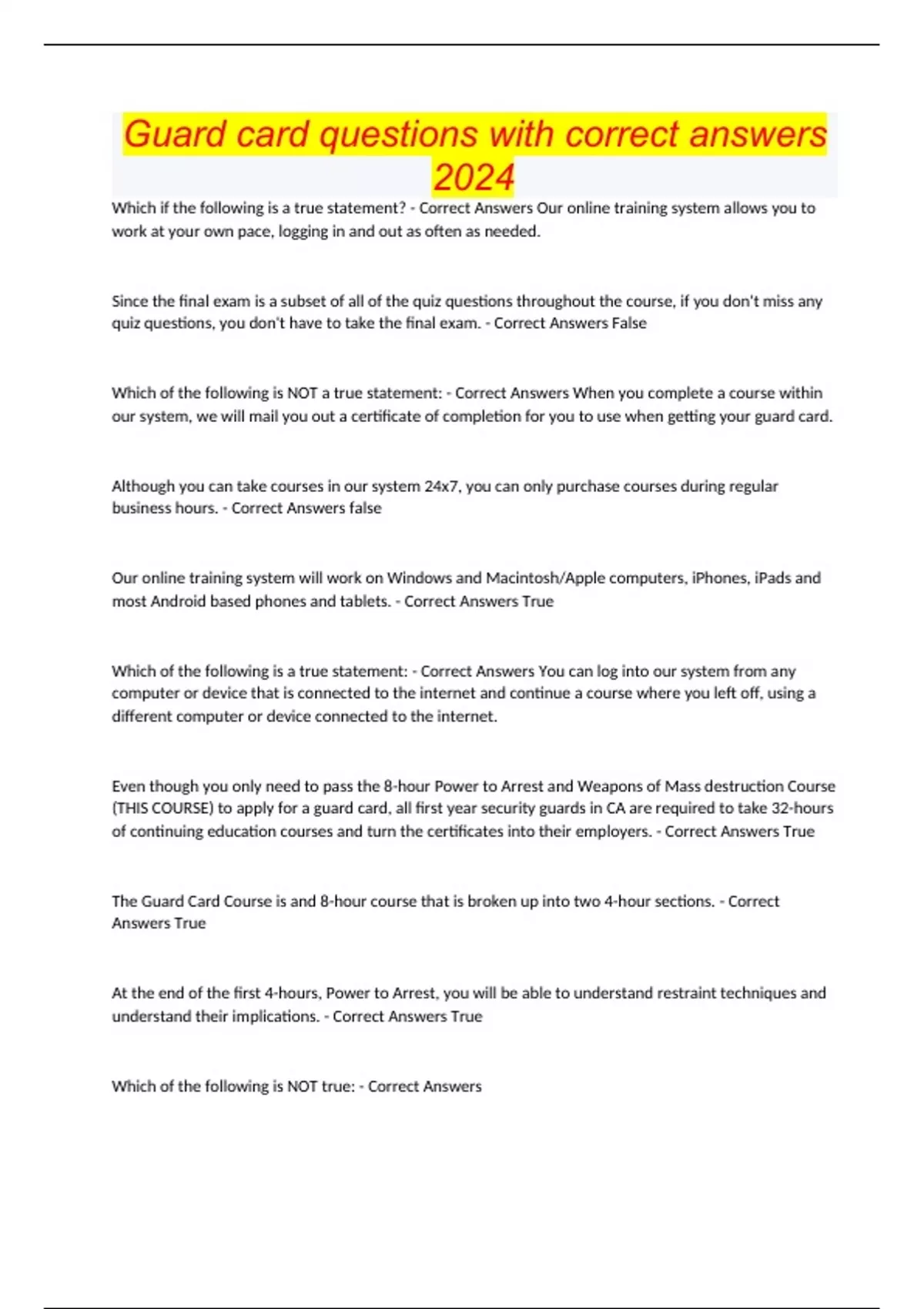 Guard card questions with correct answers 2024

Which if the following is a true statement? - Correct Answers Our online training system allows you to work at your own pace, logging in and out as often as needed.

Since the final exam is a subset of all of the quiz questions throughout the course, if you don't miss any quiz questions, you don't have to take the final exam. - Correct Answers False

Which of the following is NOT a true statement: - Correct Answers When you complete a course within our system, we will mail you out a certificate of completion for you to use when getting your guard card.

Although you can take courses in our system 24x7, you can only purchase courses during regular business hours. - Correct Answers false

Our online training system will work on Windows and Macintosh/Apple computers, iPhones, iPads and most Android based phones and tablets. - Correct Answers True

Which of the following is a true statement: - Correct Answers You can log into our system from any computer or device that is connected to the internet and continue a course where you left off, using a different computer or device connected to the internet.

Even though you only need to pass the 8-hour Power to Arrest and Weapons of Mass destruction Course (THIS COURSE) to apply for a guard card, all first year security guards in CA are required to take 32-hours of continuing education courses and turn the certificates into their employers. - Correct Answers True

The Guard Card Course is and 8-hour course that is broken up into two 4-hour sections. - Correct Answers True

At the end of the first 4-hours, Power to Arrest, you will be able to understand restraint techniques and understand their implications. - Correct Answers True

Which of the following is NOT true: - Correct Answers